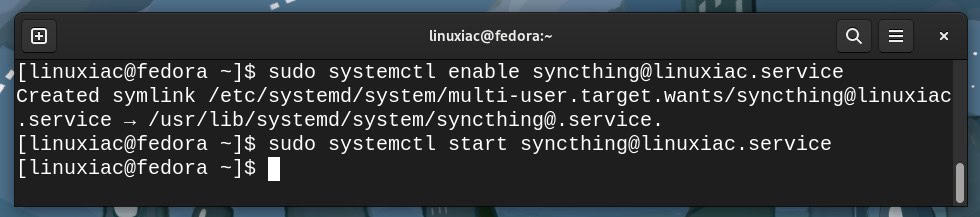 linuxiac@fedora:~

[linuxiac@fedora ~]$ sudo systemctl enable syncthing@linuxiac.service
Created symlink /etc/systemd/system/multi-user.target.wants/syncthing@linuxiac.service → /usr/lib/systemd/system/syncthing@.service.
[linuxiac@fedora ~]$ sudo systemctl start syncthing@linuxiac.service
[linuxiac@fedora ~]$